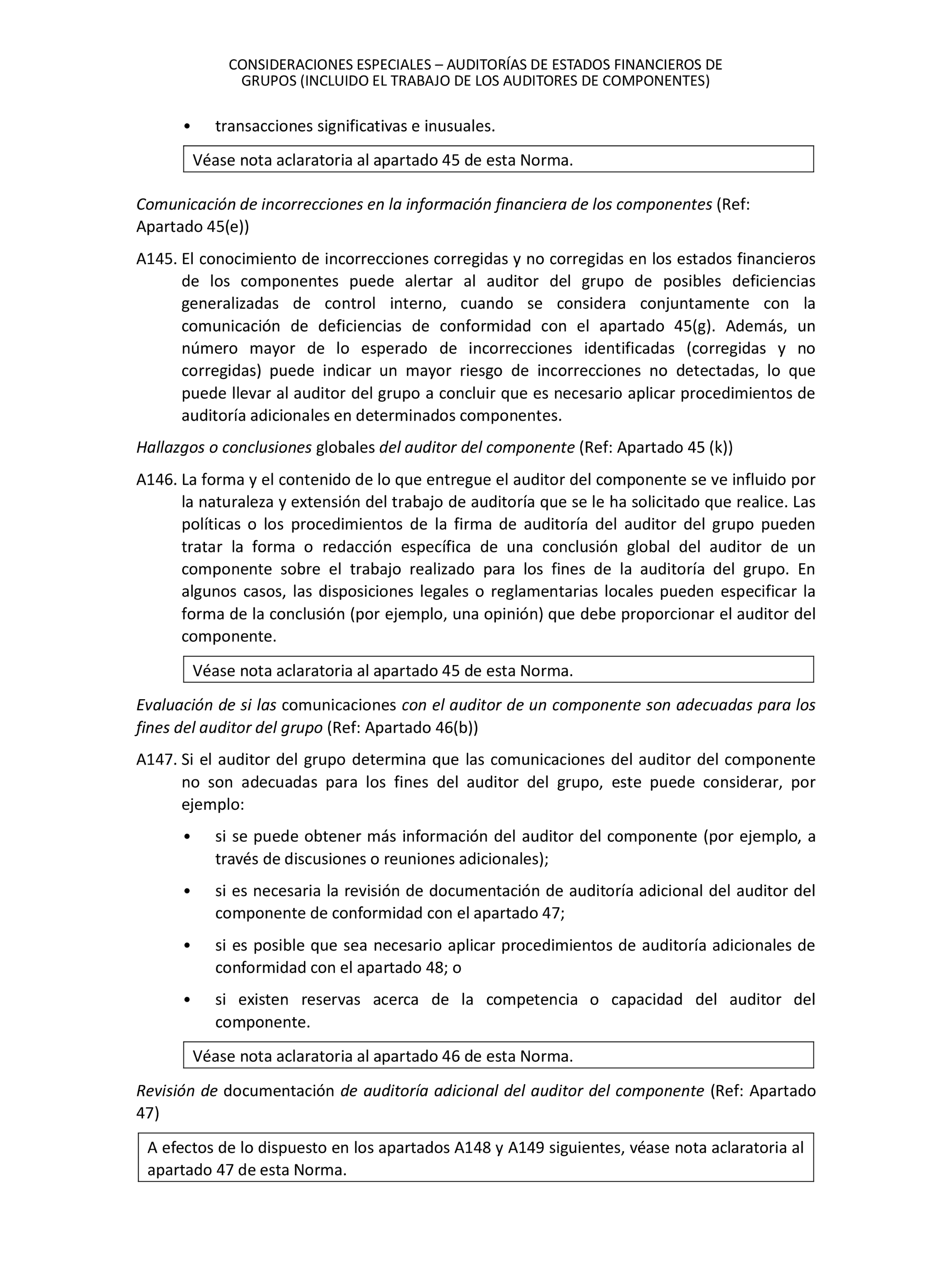 CONSIDERACIONES ESPECIALES – AUDITORÍAS DE ESTADOS FINANCIEROS DE GRUPOS (INCLUIDO EL TRABAJO DE LOS AUDITORES DE COMPONENTES)

• transacciones significativas e inusuales.

Véase nota aclaratoria al apartado 45 de esta Norma.

Comunicación de incorrecciones en la información financiera de los componentes (Ref: Apartado 45(e))

A145. El conocimiento de incorrecciones corregidas y no corregidas en los estados financieros de los componentes puede alertar al auditor del grupo de posibles deficiencias generalizadas de control interno, cuando se considera conjuntamente con la comunicación de deficiencias de conformidad con el apartado 45(g). Además, un número mayor de lo esperado de incorrecciones identificadas (corregidas y no corregidas) puede indicar un mayor riesgo de incorrecciones no detectadas, lo que puede llevar al auditor del grupo a concluir que es necesario aplicar procedimientos de auditoría adicionales en determinados componentes.

Hallazgos o conclusiones globales del auditor del componente (Ref: Apartado 45 (k))

A146. La forma y el contenido de lo que entregue el auditor del componente se ve influido por la naturaleza y extensión del trabajo de auditoría que se le ha solicitado que realice. Las políticas o los procedimientos de la firma de auditoría del auditor del grupo pueden tratar la forma o redacción específica de una conclusión global del auditor de un componente sobre el trabajo realizado para los fines de la auditoría del grupo. En algunos casos, las disposiciones legales o reglamentarias locales pueden especificar la forma de la conclusión (por ejemplo, una opinión) que debe proporcionar el auditor del componente.

Véase nota aclaratoria al apartado 45 de esta Norma.

Evaluación de si las comunicaciones con el auditor de un componente son adecuadas para los fines del auditor del grupo (Ref: Apartado 46(b))

A147. Si el auditor del grupo determina que las comunicaciones del auditor del componente no son adecuadas para los fines del auditor del grupo, este puede considerar, por ejemplo:

• si se puede obtener más información del auditor del componente (por ejemplo, a través de discusiones o reuniones adicionales);

• si es necesaria la revisión de documentación de auditoría adicional del auditor del componente de conformidad con el apartado 47;

• si es posible que sea necesario aplicar procedimientos de auditoría adicionales de conformidad con el apartado 48; o

• si existen reservas acerca de la competencia o capacidad del auditor del componente.

Véase nota aclaratoria al apartado 46 de esta Norma.

Revisión de documentación de auditoría adicional del auditor del componente (Ref: Apartado 47)

A efectos de lo dispuesto en los apartados A148 y A149 siguientes, véase nota aclaratoria al apartado 47 de esta Norma.